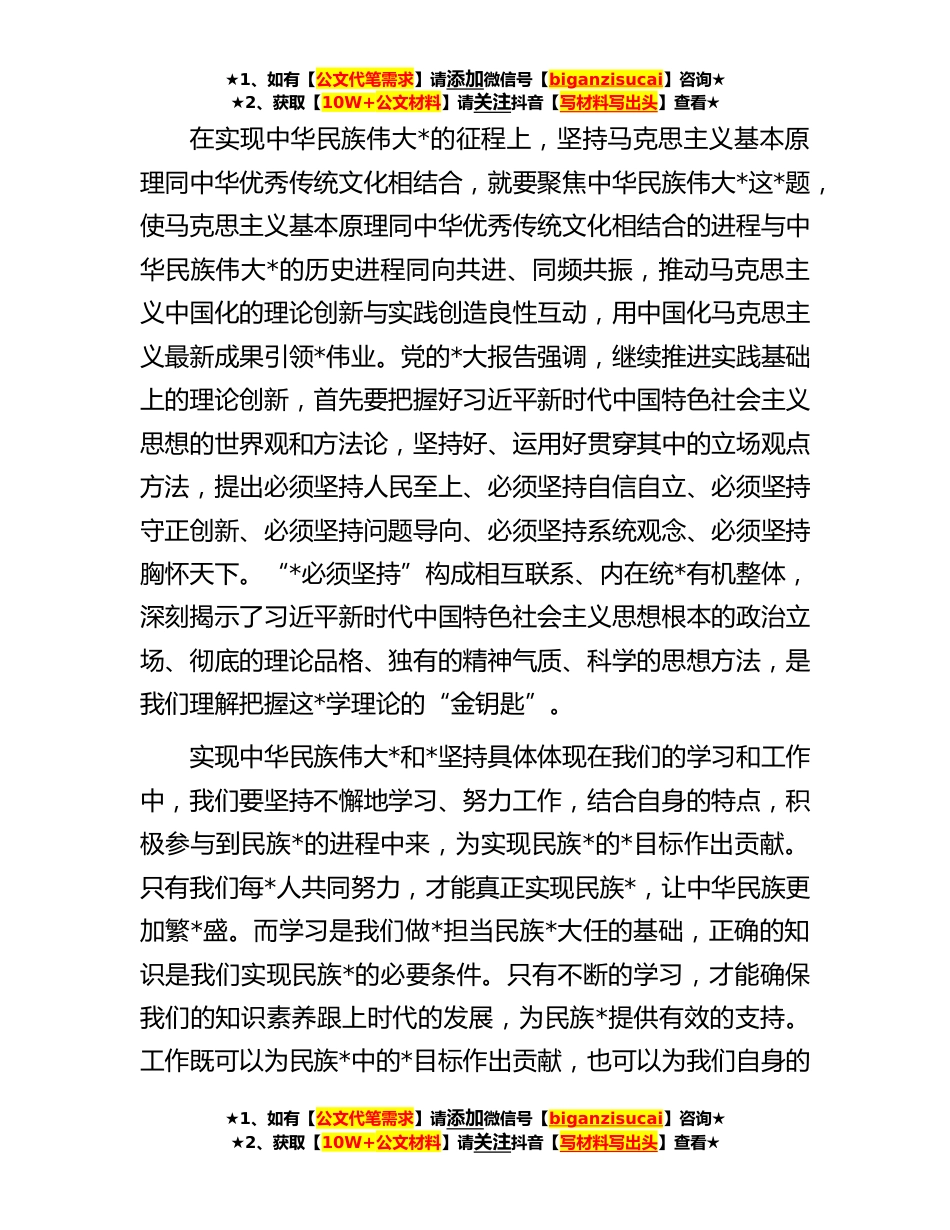 ★1、如有【公文代笔需求】请添加微信号【biganzisucai】咨询★
★2、获取【10W+公文材料】请关注抖音【写材料写出头】查看★

在实现中华民族伟大*的征程上，坚持马克思主义基本原理同中华优秀传统文化相结合，就要聚焦中华民族伟大*这*题，使马克思主义基本原理同中华优秀传统文化相结合的进程与中华民族伟大*的历史进程同向共进、同频共振，推动马克思主义中国化的理论创新与实践创造良性互动，用中国化马克思主义最新成果引领*伟业。党的*大报告强调，继续推进实践基础上的理论创新，首先要把握好习近平新时代中国特色社会主义思想的世界观和方法论，坚持好、运用好贯穿其中的立场观点方法，提出必须坚持人民至上、必须坚持自信自立、必须坚持守正创新、必须坚持问题导向、必须坚持系统观念、必须坚持胸怀天下。“*必须坚持”构成相互联系、内在统*有机整体，深刻揭示了习近平新时代中国特色社会主义思想根本的政治立场、彻底的理论品格、独有的精神气质、科学的思想方法，是我们理解把握这*学理论的“金钥匙”。

实现中华民族伟大*和*坚持具体体现在我们的学习和工作中，我们要坚持不懈地学习、努力工作，结合自身的特点，积极参与到民族*的进程中来，为实现民族*的*目标作出贡献。只有我们每*人共同努力，才能真正实现民族*，让中华民族更加繁*盛。而学习是我们做*担当民族*大任的基础，正确的知识是我们实现民族*的必要条件。只有不断的学习，才能确保我们的知识素养跟上时代的发展，为民族*提供有效的支持。工作既可以为民族*中的*目标作出贡献，也可以为我们自身的

★1、如有【公文代笔需求】请添加微信号【biganzisucai】咨询★
★2、获取【10W+公文材料】请关注抖音【写材料写出头】查看★